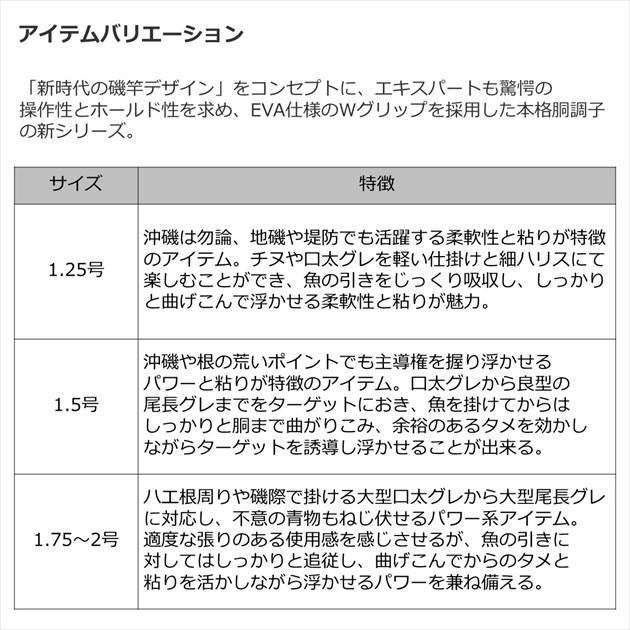 アイテムバリエーション

「新時代の磯竿デザイン」をコンセプトに、エキスパートも驚愕の操作性とホールド性を求め、EVA仕様のWグリップを採用した本格胴調子の新シリーズ。

| サイズ | 特徴 |
|---|---|
| 1.25号 | 沖磯は勿論、地磯や堤防でも活躍する柔軟性と粘りが特徴のアイテム。チヌや口太グレを軽い仕掛けと細ハリスにて楽しむことができ、魚の引きをじっくり吸収し、しっかりと曲げこんで浮かせる柔軟性と粘りが魅力。 |
| 1.5号 | 沖磯や根の荒いポイントでも主導権を握り浮かせるパワーと粘りが特徴のアイテム。口太グレから良型の尾長グレまでをターゲットにおき、魚を掛けてからはしっかりと胴まで曲がりこみ、余裕のあるタメを効かしながらターゲットを誘導し浮かせることが出来る。 |
| 1.75～2号 | ハエ根周りや磯際で掛ける大型口太グレから大型尾長グレに対応し、不意の青物もねじ伏せるパワー系アイテム。適度な張りのある使用感を感じさせるが、魚の引きに対してはしっかりと追従し、曲げこんでからのタメと粘りを活かしながら浮かせるパワーを兼ね備える。 |